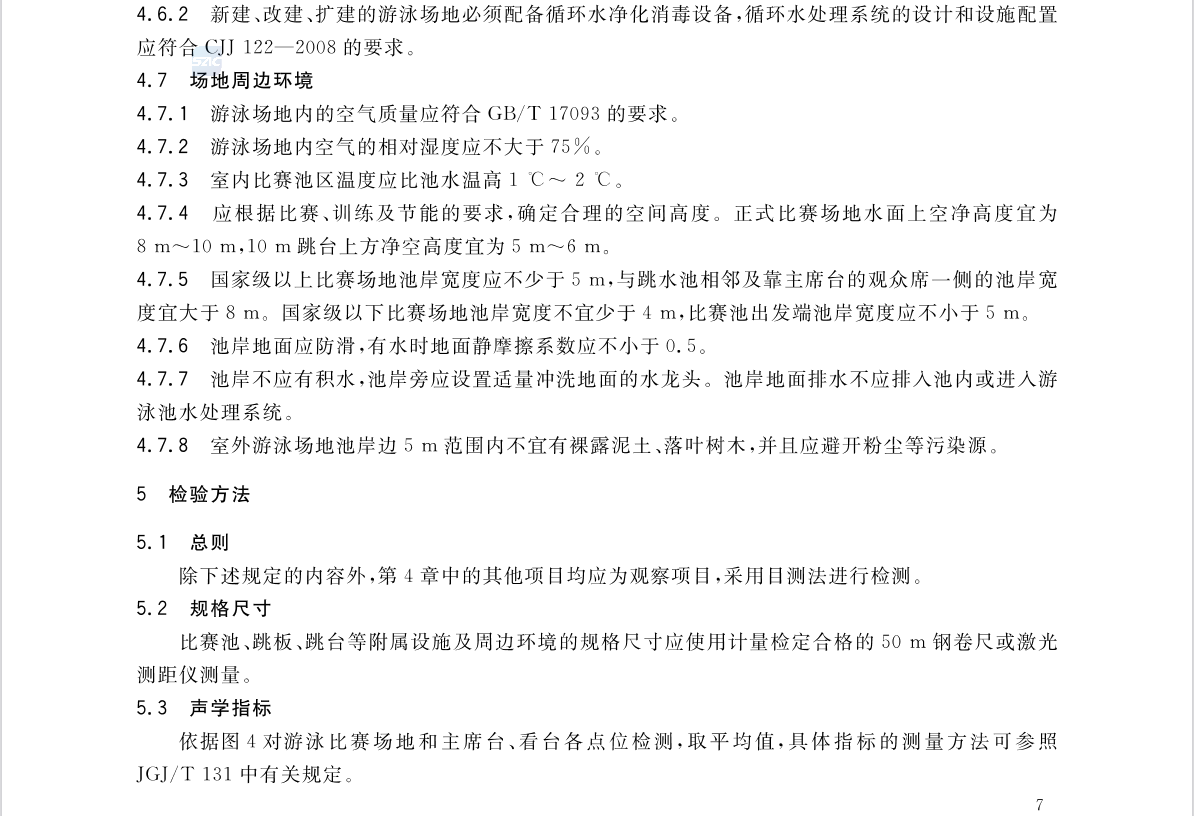 4.6.2 新建、改建、扩建的游泳场地必须配备循环水净化消毒设备，循环水处理系统的设计和设施配置应符合 CJJ 122—2008 的要求。

4.7 场地周边环境

4.7.1 游泳场地内的空气质量应符合 GB/T 17093 的要求。

4.7.2 游泳场地内空气的相对湿度应不大于 75%。

4.7.3 室内比赛池区温度应比池水温高 1 ℃～2 ℃。

4.7.4 应根据比赛、训练及节能的要求，确定合理的空间高度。正式比赛场地水面上空净高度宜为 8 m～10 m，10 m 跳台上方净空高度宜为 5 m～6 m。

4.7.5 国家级以上比赛场地池岸宽度应不少于 5 m，与跳水池相邻及靠主席台的观众席一侧的池岸宽度宜大于 8 m。国家级以下比赛场地池岸宽度不宜少于 4 m，比赛池出发端池岸宽度应不小于 5 m。

4.7.6 池岸地面应防滑，有水时地面静摩擦系数应不小于 0.5。

4.7.7 池岸不应有积水，池岸旁应设置适量冲洗地面的水龙头。池岸地面排水不应排入池内或进入游泳池水处理系统。

4.7.8 室外游泳场地池岸边 5 m 范围内不宜有裸露泥土、落叶树木，并且应避开粉尘等污染源。

5 检验方法

5.1 总则

除下述规定的内容外，第 4 章中的其他项目均应为观察项目，采用目测法进行检测。

5.2 规格尺寸

比赛池、跳板、跳台等附属设施及周边环境的规格尺寸应使用计量检定合格的 50 m 钢卷尺或激光测距仪测量。

5.3 声学指标

依据图 4 对游泳比赛场地和主席台、看台各点位检测，取平均值，具体指标的测量方法可参照 JGJ/T 131 中有关规定。

7